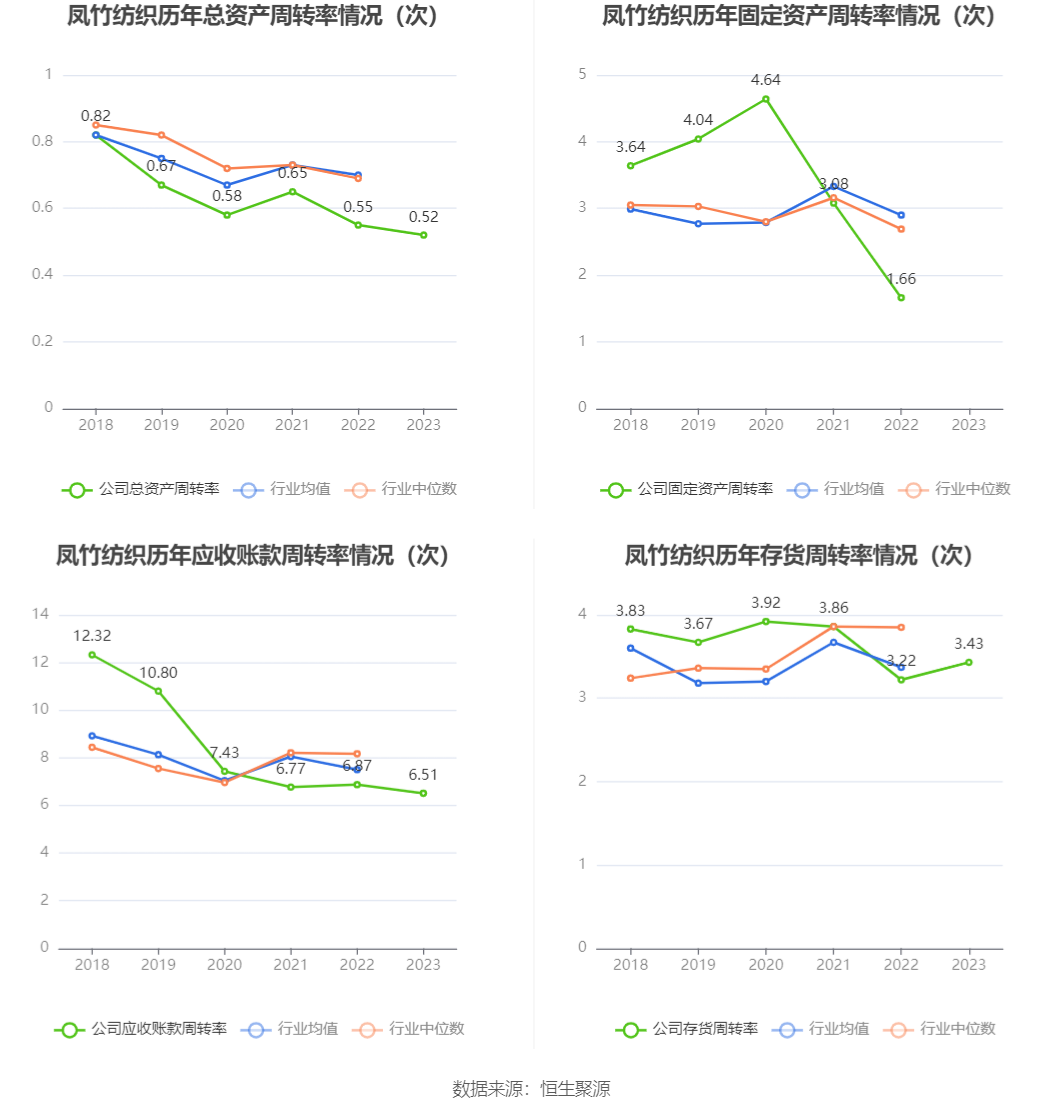 凤竹纺织历年总资产周转率情况（次）

1
0.8
0.6
0.4
0.2
0

0.82
0.67
0.58
0.65
0.55
0.52

2018 2019 2020 2021 2022 2023

公司总资产周转率 行业均值 行业中位数

凤竹纺织历年固定资产周转率情况（次）

5
4
3
2
1
0

3.64
4.04
4.64
3.08
1.66

2018 2019 2020 2021 2022 2023

公司固定资产周转率 行业均值 行业中位数

凤竹纺织历年应收账款周转率情况（次）

14
12
10
8
6
4
2
0

12.32
10.80
7.43
6.77
6.87
6.51

2018 2019 2020 2021 2022 2023

公司应收账款周转率 行业均值 行业中位数

凤竹纺织历年存货周转率情况（次）

4
3
2
1
0

3.83
3.67
3.92
3.86
3.22
3.43

2018 2019 2020 2021 2022 2023

公司存货周转率 行业均值 行业中位数

数据来源：恒生聚源